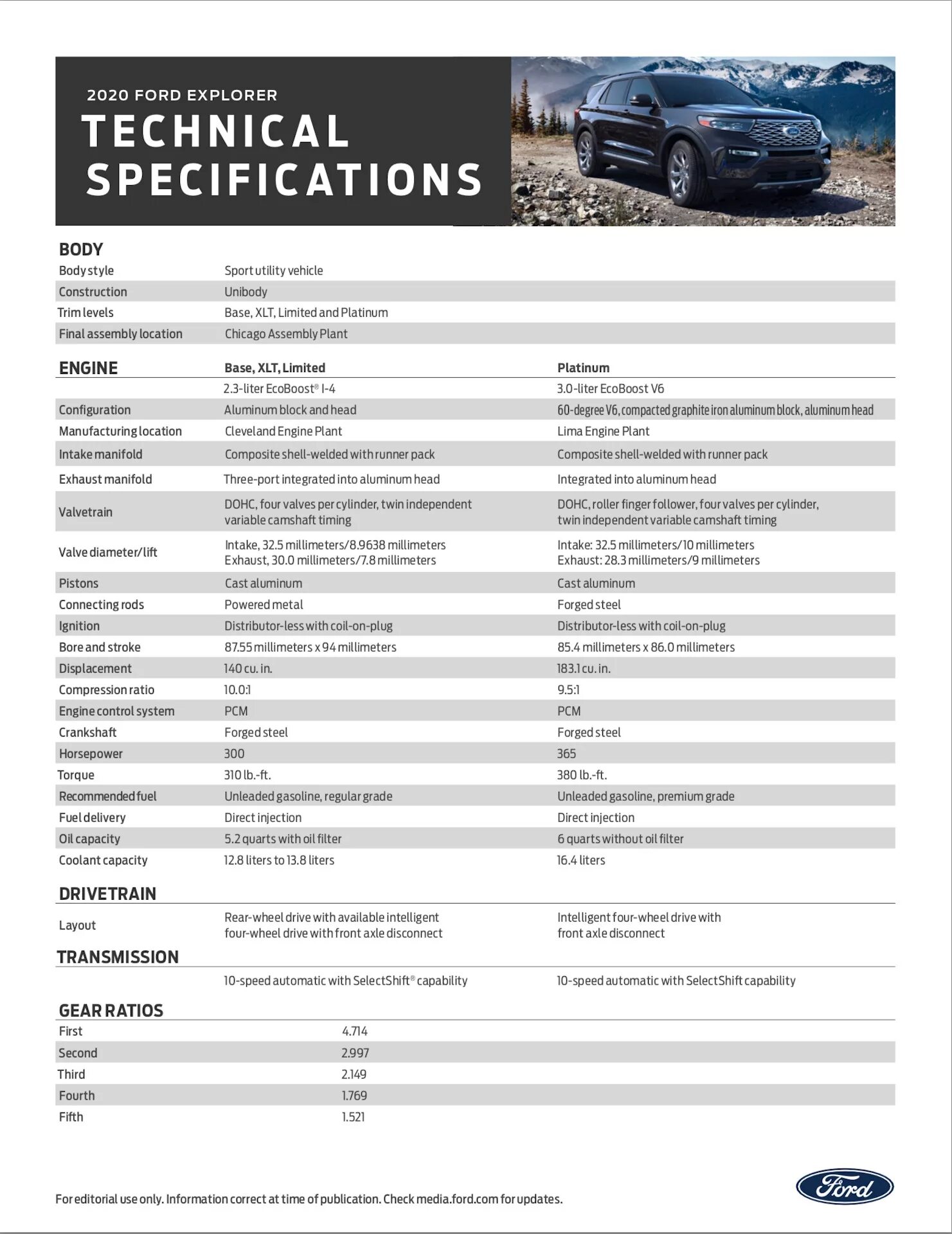 2020 FORD EXPLORER
TECHNICAL SPECIFICATIONS

BODY

| | |
|---|---|
| Body style | Sport utility vehicle |
| Construction | Unibody |
| Trim levels | Base, XLT, Limited and Platinum |
| Final assembly location | Chicago Assembly Plant |

| ENGINE | Base, XLT, Limited | Platinum |
|---|---|---|
| | 2.3-liter EcoBoost® I-4 | 3.0-liter EcoBoost V6 |
| Configuration | Aluminum block and head | 60-degree V6, compacted graphite iron aluminum block, aluminum head |
| Manufacturing location | Cleveland Engine Plant | Lima Engine Plant |
| Intake manifold | Composite shell-welded with runner pack | Composite shell-welded with runner pack |
| Exhaust manifold | Three-port integrated into aluminum head | Integrated into aluminum head |
| Valvetrain | DOHC, four valves per cylinder, twin independent variable camshaft timing | DOHC, roller finger follower, four valves per cylinder, twin independent variable camshaft timing |
| Valve diameter/lift | Intake, 32.5 millimeters/8.9638 millimeters Exhaust, 30.0 millimeters/7.8 millimeters | Intake: 32.5 millimeters/10 millimeters Exhaust: 28.3 millimeters/9 millimeters |
| Pistons | Cast aluminum | Cast aluminum |
| Connecting rods | Powered metal | Forged steel |
| Ignition | Distributor-less with coil-on-plug | Distributor-less with coil-on-plug |
| Bore and stroke | 87.55 millimeters x 94 millimeters | 85.4 millimeters x 86.0 millimeters |
| Displacement | 140 cu. in. | 183.1 cu. in. |
| Compression ratio | 10.0:1 | 9.5:1 |
| Engine control system | PCM | PCM |
| Crankshaft | Forged steel | Forged steel |
| Horsepower | 300 | 365 |
| Torque | 310 lb.-ft. | 380 lb.-ft. |
| Recommended fuel | Unleaded gasoline, regular grade | Unleaded gasoline, premium grade |
| Fuel delivery | Direct injection | Direct injection |
| Oil capacity | 5.2 quarts with oil filter | 6 quarts without oil filter |
| Coolant capacity | 12.8 liters to 13.8 liters | 16.4 liters |

DRIVETRAIN

| | | |
|---|---|---|
| Layout | Rear-wheel drive with available intelligent four-wheel drive with front axle disconnect | Intelligent four-wheel drive with front axle disconnect |

TRANSMISSION

| | | |
|---|---|---|
| | 10-speed automatic with SelectShift® capability | 10-speed automatic with SelectShift capability |

GEAR RATIOS

| | |
|---|---|
| First | 4.714 |
| Second | 2.997 |
| Third | 2.149 |
| Fourth | 1.769 |
| Fifth | 1.521 |

For editorial use only. Information correct at time of publication. Check media.ford.com for updates.

Ford